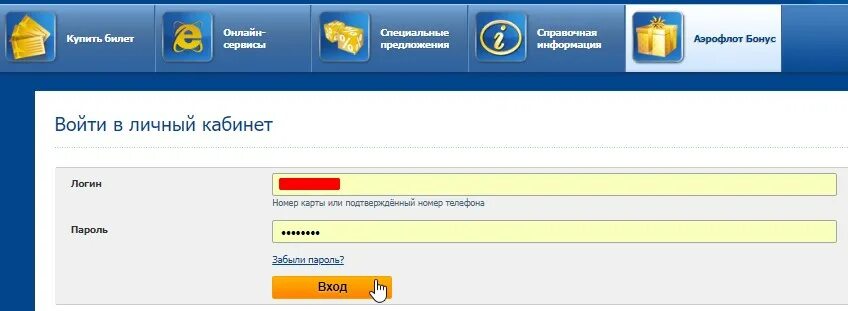 Купить билет

Онлайн-сервисы

Специальные предложения

Справочная информация

Аэрофлот Бонус

Войти в личный кабинет

Логин

Номер карты или подтверждённый номер телефона

Пароль

••••••••

Забыли пароль?

Вход